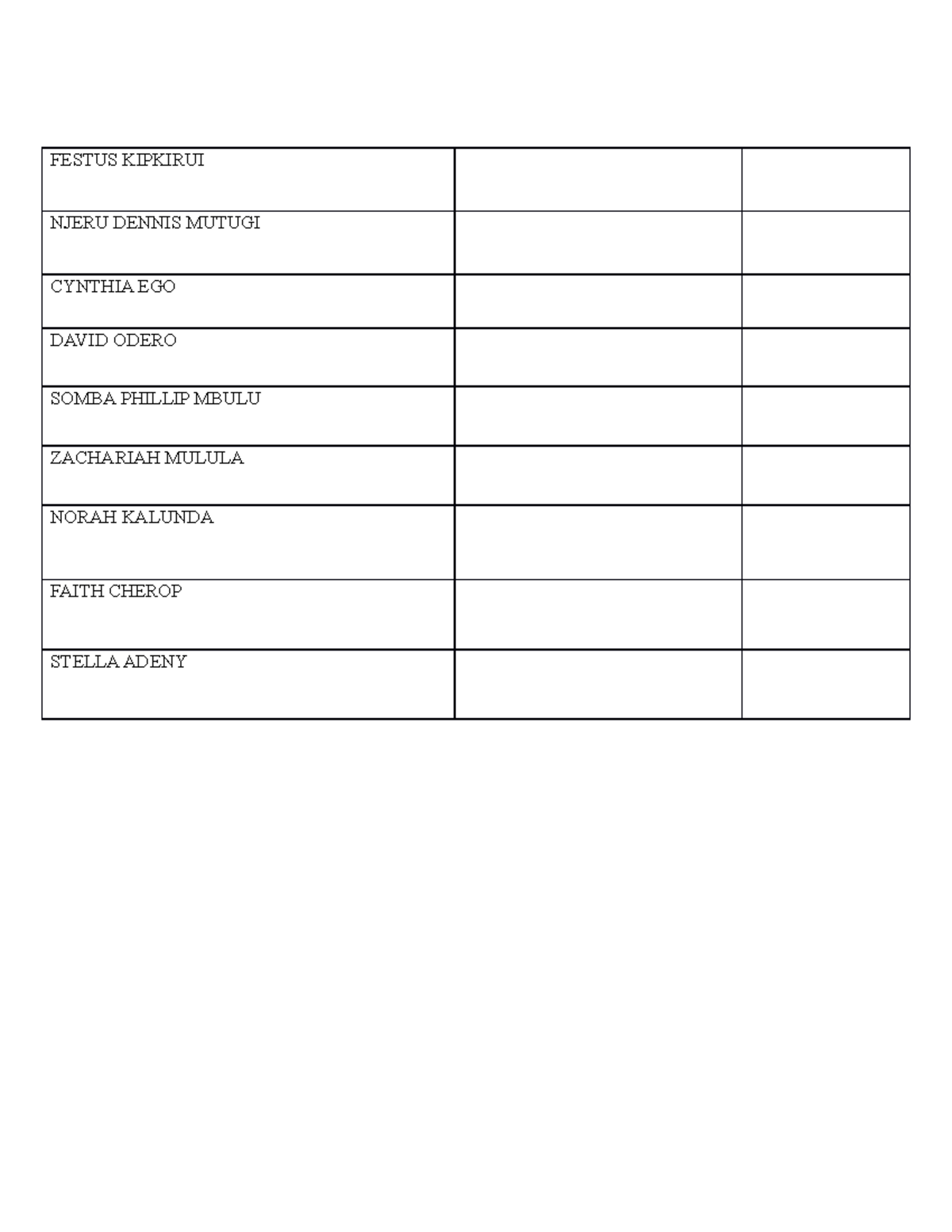 | FESTUS KIPKIRUI | | |
|---|---|---|
| NJERU DENNIS MUTUGI | | |
| CYNTHIA EGO | | |
| DAVID ODERO | | |
| SOMBA PHILLIP MBULU | | |
| ZACHARIAH MULULA | | |
| NORAH KALUNDA | | |
| FAITH CHEROP | | |
| STELLA ADENY | | |